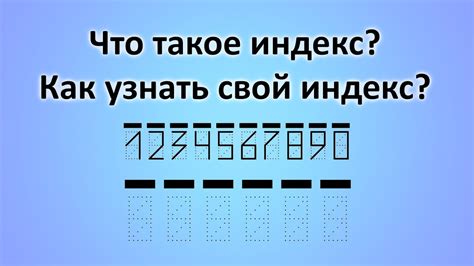 Что такое индекс?
Как узнать свой индекс?

1234567890